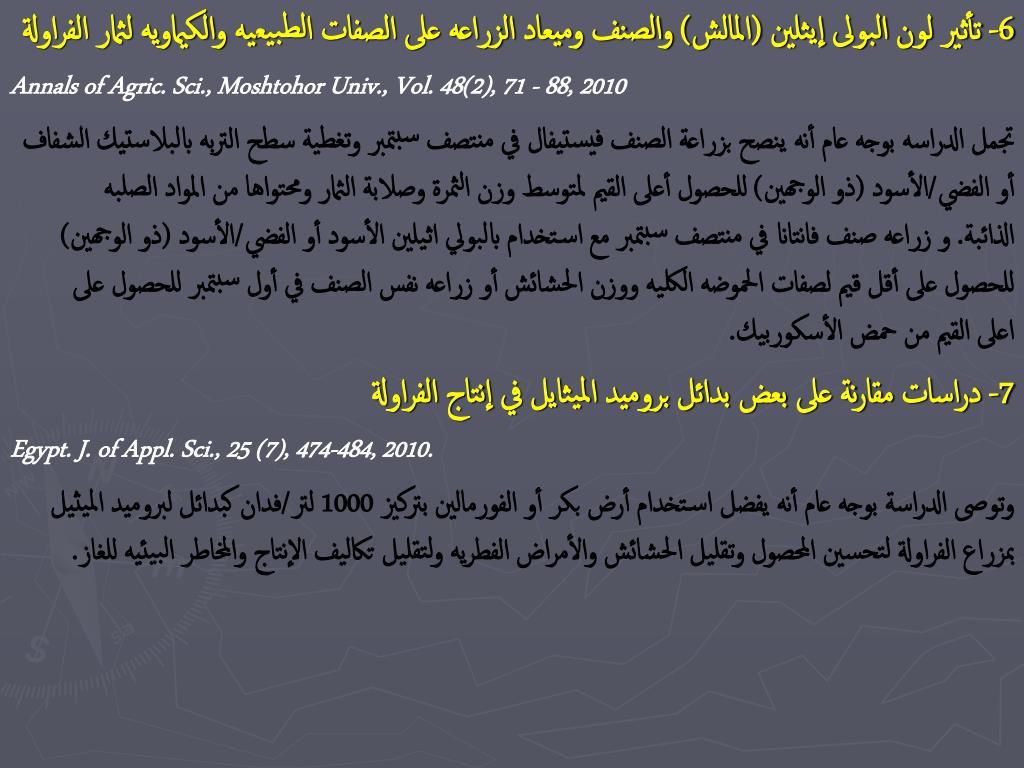 6- تأثير لون البولى إيثلين (المالش) والصنف وميعاد الزراعه على الصفات الطبيعيه والكيماويه لثمار الفراولة

Annals of Agric. Sci., Moshtohor Univ., Vol. 48(2), 71 - 88, 2010

تجمل الدراسه بوجه عام أنه ينصح بزراعة الصنف فيستيفال في منتصف سبتمبر وتغطية سطح التربه بالبلاستيك الشفاف أو الفضي/الأسود (ذو الوجهين) للحصول أعلى القيم لمتوسط وزن الثمرة وصلابة الثمار ومحتواها من المواد الصلبه الذائبة. و زراعه صنف فانتانا في منتصف سبتمبر مع استخدام بالبولي اثيلين الأسود أو الفضي/الأسود (ذو الوجهين) للحصول على أقل قيم لصفات الحموضه الكليه ووزن الحشائش أو زراعه نفس الصنف في أول سبتمبر للحصول على اعلى القيم من حمض الأسكوربيك.

7- دراسات مقارنة على بعض بدائل بروميد الميثايل في إنتاج الفراولة

Egypt. J. of Appl. Sci., 25 (7), 474-484, 2010.

وتوصى الدراسة بوجه عام أنه يفضل استخدام أرض بكر أو الفورمالين بتركيز 1000 لتر/فدان كبدائل لبروميد الميثيل بمزراع الفراولة لتحسين المحصول وتقليل الحشائش والأمراض الفطريه ولتقليل تكاليف الإنتاج والمخاطر البيئيه للغاز.